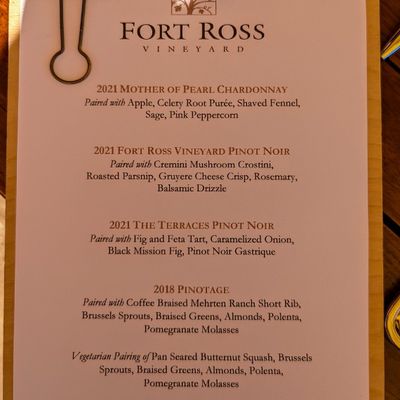 FORT ROSS
VINEYARD

2021 MOTHER OF PEARL CHARDONNAY
Paired with Apple, Celery Root Purée, Shaved Fennel, Sage, Pink Peppercorn

2021 FORT ROSS VINEYARD PINOT NOIR
Paired with Cremini Mushroom Crostini, Roasted Parsnip, Gruyere Cheese Crisp, Rosemary, Balsamic Drizzle

2021 THE TERRACES PINOT NOIR
Paired with Fig and Feta Tart, Caramelized Onion, Black Mission Fig, Pinot Noir Gastrique

2018 PINOTAGE
Paired with Coffee Braised Mehrten Ranch Short Rib, Brussels Sprouts, Braised Greens, Almonds, Polenta, Pomegranate Molasses

Vegetarian Pairing of Pan Seared Butternut Squash, Brussels Sprouts, Braised Greens, Almonds, Polenta, Pomegranate Molasses